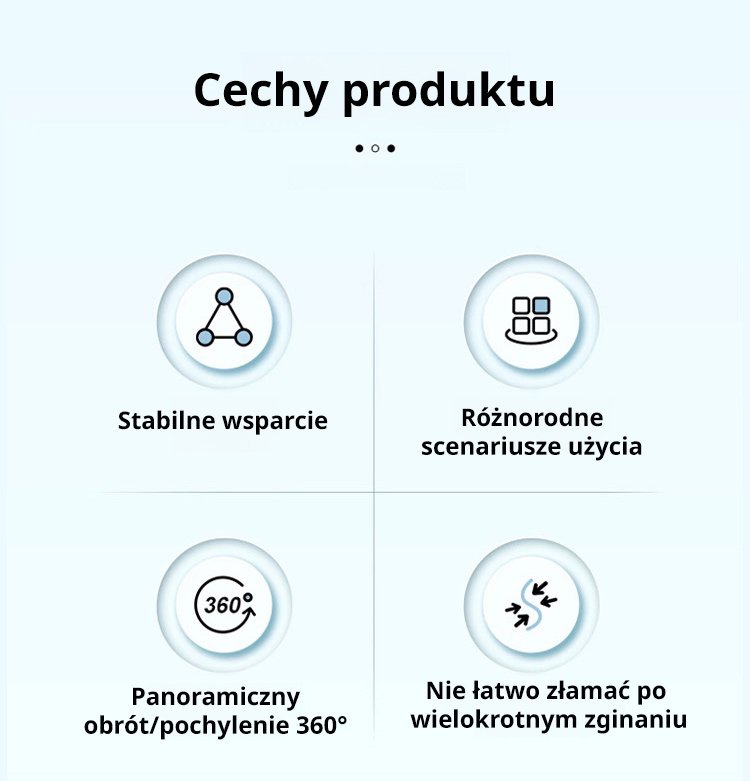 Cechy produktu

Stabilne wsparcie

Różnorodne scenariusze użycia

360°

Panoramiczny obrót/pochylenie 360°

Nie łatwo złamać po wielokrotnym zginaniu